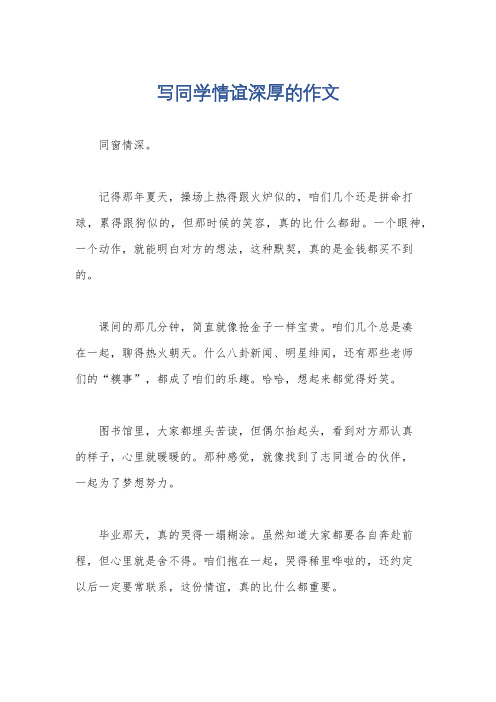 写同学情谊深厚的作文

同窗情深。

记得那年夏天，操场上热得跟火炉似的，咱们几个还是拼命打球，累得跟狗似的，但那时候的笑容，真的比什么都甜。一个眼神，一个动作，就能明白对方的想法，这种默契，真的是金钱都买不到的。

课间的那几分钟，简直就像抢金子一样宝贵。咱们几个总是凑在一起，聊得热火朝天。什么八卦新闻、明星绯闻，还有那些老师们的“糗事”，都成了咱们的乐趣。哈哈，想起来都觉得好笑。

图书馆里，大家都埋头苦读，但偶尔抬起头，看到对方那认真的样子，心里就暖暖的。那种感觉，就像找到了志同道合的伙伴，一起为了梦想努力。

毕业那天，真的哭得一塌糊涂。虽然知道大家都要各自奔赴前程，但心里就是舍不得。咱们抱在一起，哭得稀里哗啦的，还约定以后一定要常联系，这份情谊，真的比什么都重要。